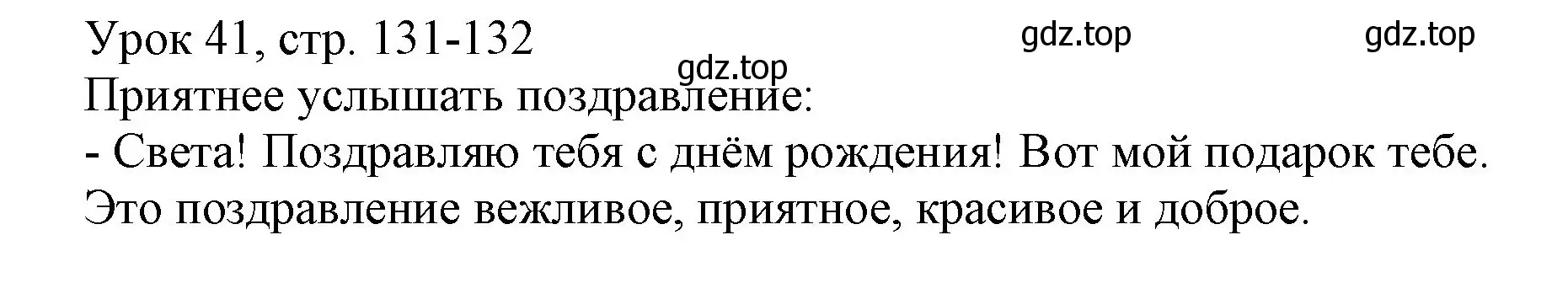 Урок 41, стр. 131-132

gdz.top gdz.top gdz.top

Приятнее услышать поздравление:
- Света! Поздравляю тебя с днём рождения! Вот мой подарок тебе.
Это поздравление вежливое, приятное, красивое и доброе.